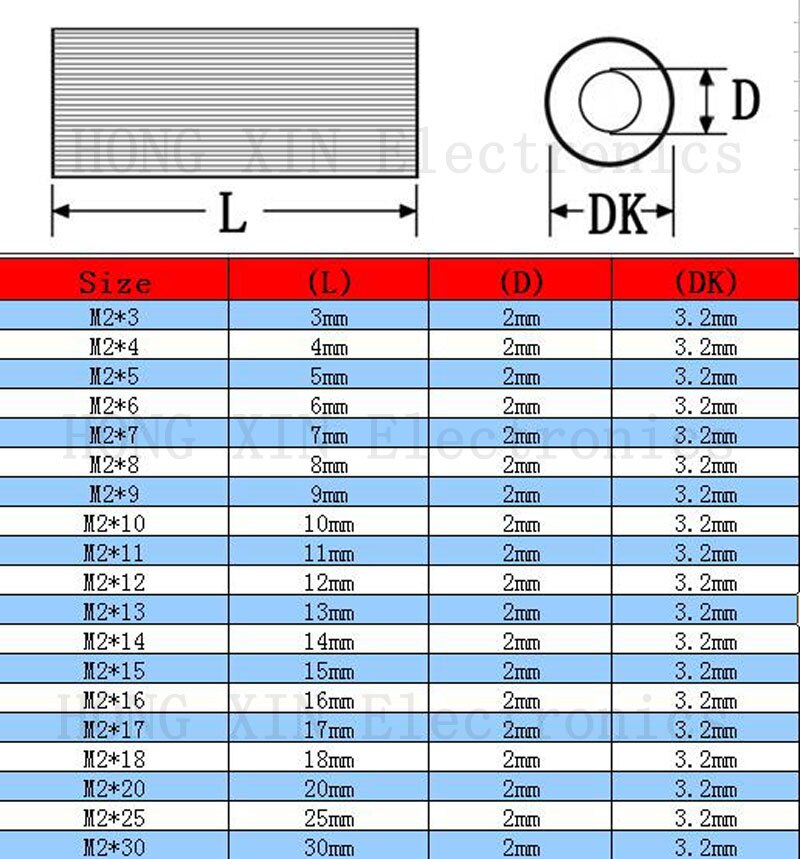 HONG XIN Electronics

L

D

DK

| Size | (L) | (D) | (DK) |
|---|---|---|---|
| M2*3 | 3mm | 2mm | 3.2mm |
| M2*4 | 4mm | 2mm | 3.2mm |
| M2*5 | 5mm | 2mm | 3.2mm |
| M2*6 | 6mm | 2mm | 3.2mm |
| M2*7 | 7mm | 2mm | 3.2mm |
| M2*8 | 8mm | 2mm | 3.2mm |
| M2*9 | 9mm | 2mm | 3.2mm |
| M2*10 | 10mm | 2mm | 3.2mm |
| M2*11 | 11mm | 2mm | 3.2mm |
| M2*12 | 12mm | 2mm | 3.2mm |
| M2*13 | 13mm | 2mm | 3.2mm |
| M2*14 | 14mm | 2mm | 3.2mm |
| M2*15 | 15mm | 2mm | 3.2mm |
| M2*16 | 16mm | 2mm | 3.2mm |
| M2*17 | 17mm | 2mm | 3.2mm |
| M2*18 | 18mm | 2mm | 3.2mm |
| M2*20 | 20mm | 2mm | 3.2mm |
| M2*25 | 25mm | 2mm | 3.2mm |
| M2*30 | 30mm | 2mm | 3.2mm |

HONG XIN Electronics

HONG XIN Electronics